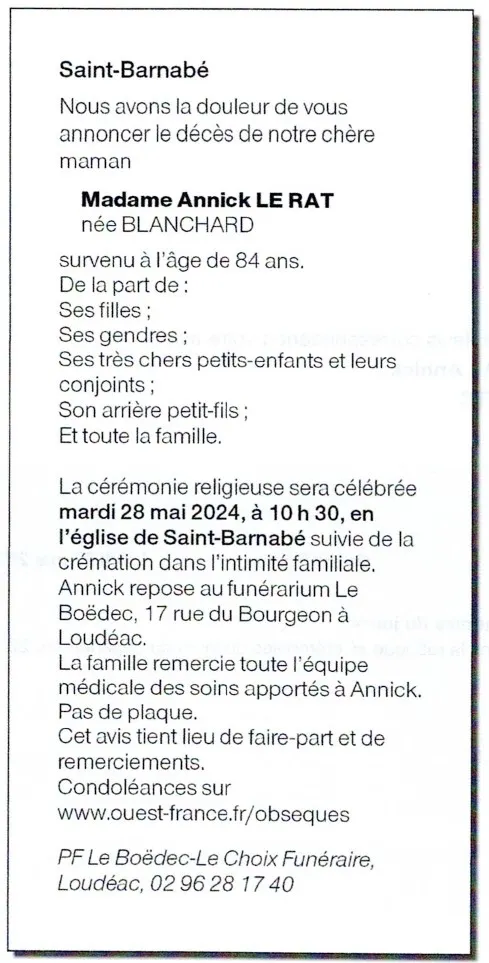 Saint-Barnabé

Nous avons la douleur de vous annoncer le décès de notre chère maman

Madame Annick LE RAT
née BLANCHARD

survenu à l'âge de 84 ans.
De la part de :
Ses filles ;
Ses gendres ;
Ses très chers petits-enfants et leurs conjoints ;
Son arrière petit-fils ;
Et toute la famille.

La cérémonie religieuse sera célébrée mardi 28 mai 2024, à 10 h 30, en l'église de Saint-Barnabé suivie de la crémation dans l'intimité familiale.
Annick repose au funérarium Le Boëdec, 17 rue du Bourgeon à Loudéac.
La famille remercie toute l'équipe médicale des soins apportés à Annick.
Pas de plaque.
Cet avis tient lieu de faire-part et de remerciements.
Condoléances sur www.ouest-france.fr/obseques

PF Le Boëdec-Le Choix Funéraire, Loudéac, 02 96 28 17 40